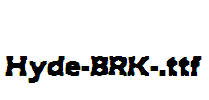 Hyde-BRK-.ttf